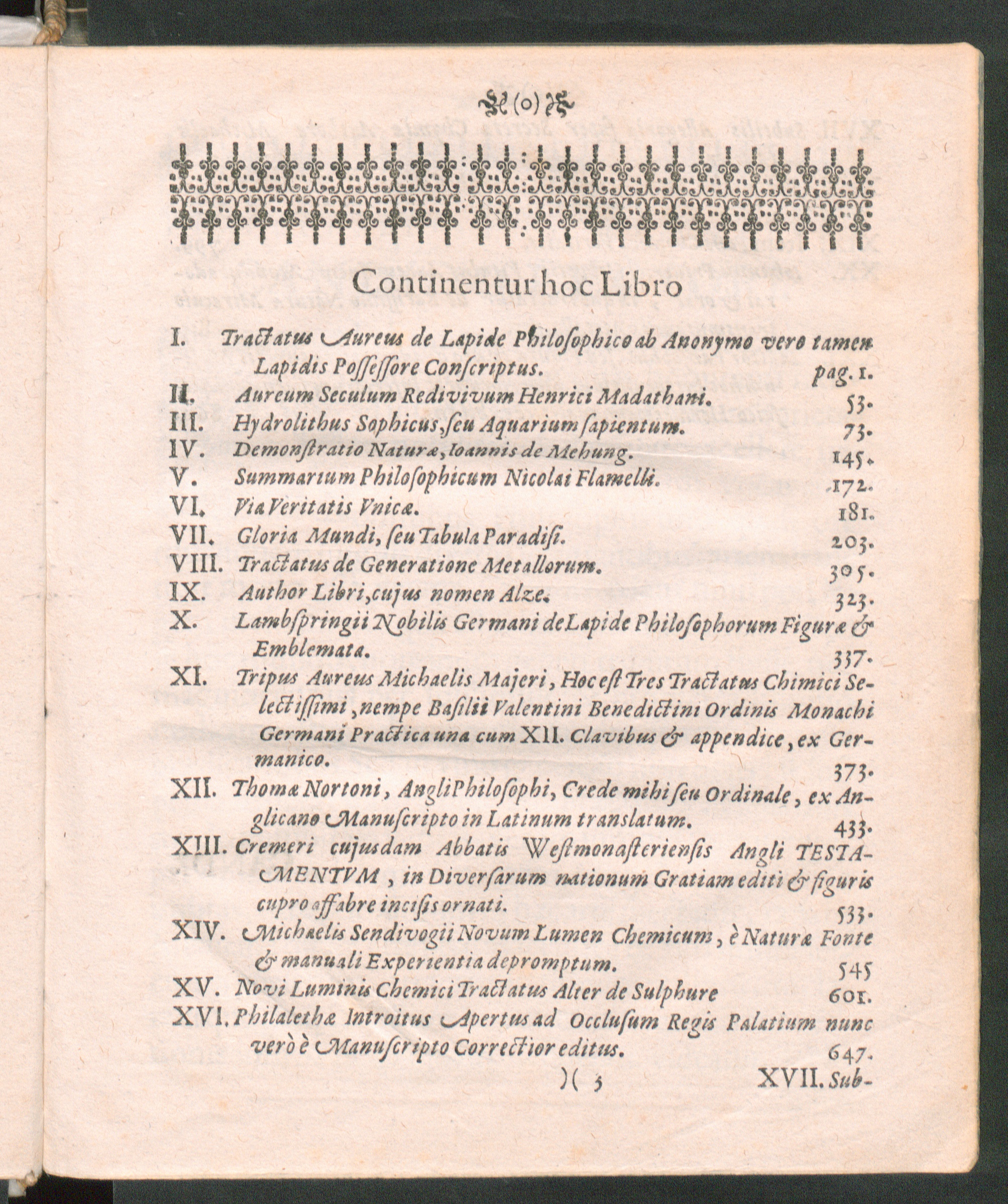 (o)

Continentur hoc Libro

I. Tractatus Aureus de Lapide Philosophico ab Anonymo vero tamen Lapidis Possessore Conscriptus. pag. 1.
II. Aureum Seculum Redivivum Henrici Madathani. 53.
III. Hydrolithus Sophicus, seu Aquarium sapientum. 73.
IV. Demonstratio Naturæ, Ioannis de Mehung. 145.
V. Summarium Philosophicum Nicolai Flamelli. 172.
VI. Via Veritatis Vnicæ. 181.
VII. Gloria Mundi, seu Tabula Paradisi. 203.
VIII. Tractatus de Generatione Metallorum. 305.
IX. Author Libri, cujus nomen Alze. 323.
X. Lambspringii Nobilis Germani de Lapide Philosophorum Figuræ & Emblemata. 337.
XI. Tripus Aureus Michaelis Majeri, Hoc est Tres Tractatus Chimici Selectissimi, nempe Basilii Valentini Benedictini Ordinis Monachi Germani Practica una cum XII. Clavibus & appendice, ex Germanico. 373.
XII. Thomæ Nortoni, Angli Philosophi, Crede mihi seu Ordinale, ex Anglicano Manuscripto in Latinum translatum. 433.
XIII. Cremeri cujusdam Abbatis Westmonasteriensis Angli TESTAMENTVM, in Diversarum nationum Gratiam editi & figuris cupro affabre incisis ornati. 533.
XIV. Michaelis Sendivogii Novum Lumen Chemicum, è Naturæ Fonte & manuali Experientia depromptum. 545
XV. Novi Luminis Chemici Tractatus Alter de Sulphure 601.
XVI. Philalethæ Introitus Apertus ad Occlusum Regis Palatium nunc verò è Manuscripto Correctior editus. 647.

)( 3 XVII. Sub-